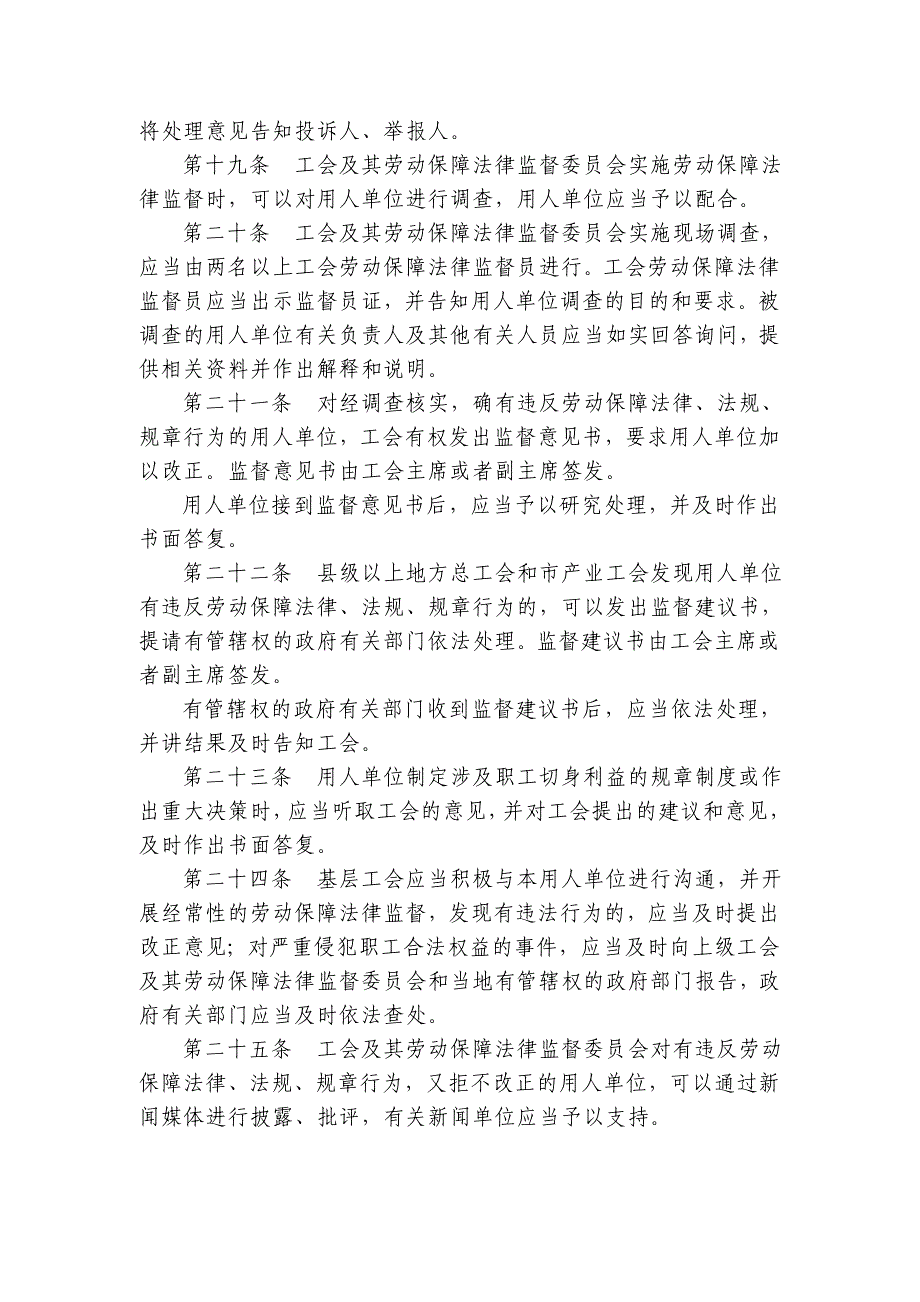 将处理意见告知投诉人、举报人。

第十九条　工会及其劳动保障法律监督委员会实施劳动保障法律监督时，可以对用人单位进行调查，用人单位应当予以配合。

第二十条　工会及其劳动保障法律监督委员会实施现场调查，应当由两名以上工会劳动保障法律监督员进行。工会劳动保障法律监督员应当出示监督员证，并告知用人单位调查的目的和要求。被调查的用人单位有关负责人及其他有关人员应当如实回答询问，提供相关资料并作出解释和说明。

第二十一条　对经调查核实，确有违反劳动保障法律、法规、规章行为的用人单位，工会有权发出监督意见书，要求用人单位加以改正。监督意见书由工会主席或者副主席签发。

用人单位接到监督意见书后，应当予以研究处理，并及时作出书面答复。

第二十二条　县级以上地方总工会和市产业工会发现用人单位有违反劳动保障法律、法规、规章行为的，可以发出监督建议书，提请有管辖权的政府有关部门依法处理。监督建议书由工会主席或者副主席签发。

有管辖权的政府有关部门收到监督建议书后，应当依法处理，并讲结果及时告知工会。

第二十三条　用人单位制定涉及职工切身利益的规章制度或作出重大决策时，应当听取工会的意见，并对工会提出的建议和意见，及时作出书面答复。

第二十四条　基层工会应当积极与本用人单位进行沟通，并开展经常性的劳动保障法律监督，发现有违法行为的，应当及时提出改正意见；对严重侵犯职工合法权益的事件，应当及时向上级工会及其劳动保障法律监督委员会和当地有管辖权的政府部门报告，政府有关部门应当及时依法查处。

第二十五条　工会及其劳动保障法律监督委员会对有违反劳动保障法律、法规、规章行为，又拒不改正的用人单位，可以通过新闻媒体进行披露、批评，有关新闻单位应当予以支持。